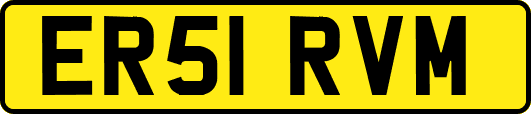 ER51 RVM